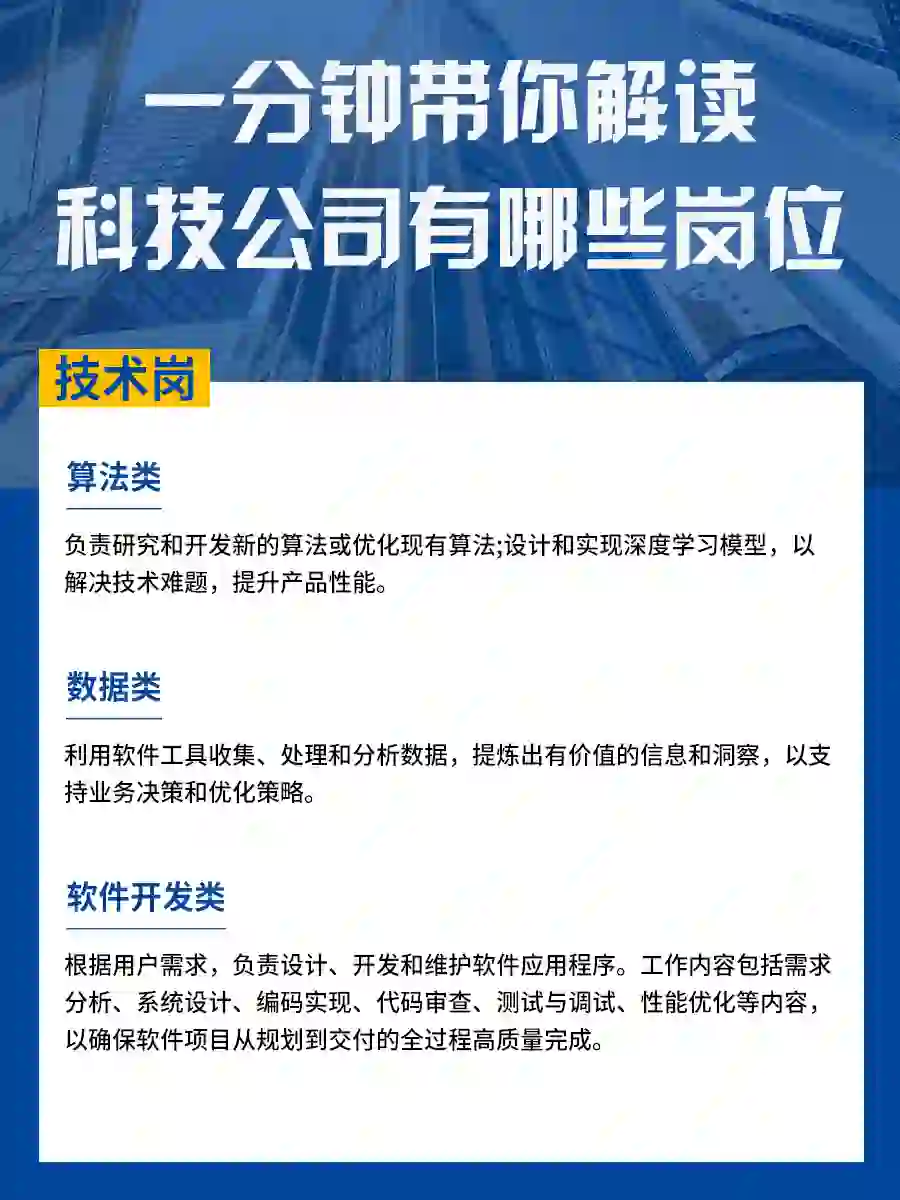 一分钟带你解读
科技公司有哪些岗位

技术岗

算法类

负责研究和开发新的算法或优化现有算法;设计和实现深度学习模型，以解决技术难题，提升产品性能。

数据类

利用软件工具收集、处理和分析数据，提炼出有价值的信息和洞察，以支持业务决策和优化策略。

软件开发类

根据用户需求，负责设计、开发和维护软件应用程序。工作内容包括需求分析、系统设计、编码实现、代码审查、测试与调试、性能优化等内容，以确保软件项目从规划到交付的全过程高质量完成。